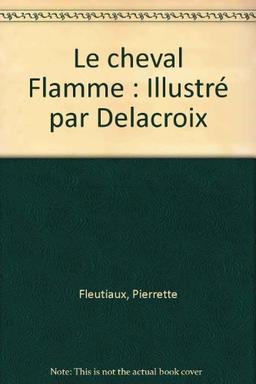 Le cheval Flamme : Illustré par Delacroix

Fleutiaux, Pierrette

Note: This is not the actual book cover